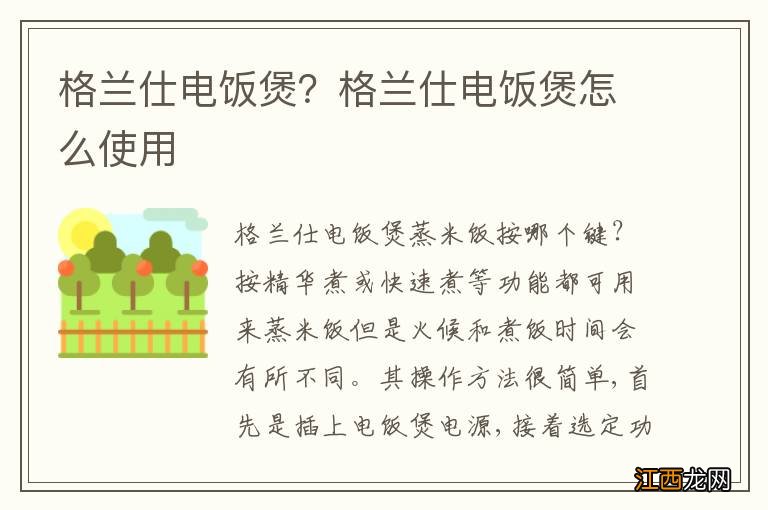 格兰仕电饭煲？格兰仕电饭煲怎么使用

格兰仕电饭煲蒸米饭按哪个键？按精华煮或快速煮等功能都可用来蒸米饭但是火候和煮饭时间会有所不同。其操作方法很简单，首先是插上电饭煲电源，接着选定功

江西龙网